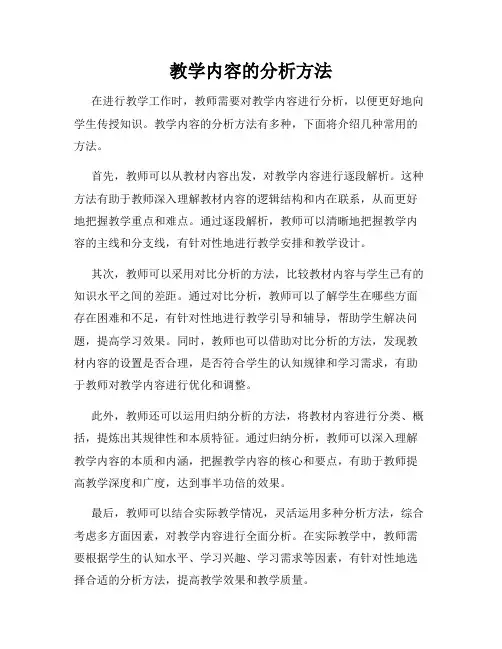 教学内容的分析方法

在进行教学工作时，教师需要对教学内容进行分析，以便更好地向学生传授知识。教学内容的分析方法有多种，下面将介绍几种常用的方法。

首先，教师可以从教材内容出发，对教学内容进行逐段解析。这种方法有助于教师深入理解教材内容的逻辑结构和内在联系，从而更好地把握教学重点和难点。通过逐段解析，教师可以清晰地把握教学内容的主线和分支线，有针对性地进行教学安排和教学设计。

其次，教师可以采用对比分析的方法，比较教材内容与学生已有的知识水平之间的差距。通过对比分析，教师可以了解学生在哪些方面存在困难和不足，有针对性地进行教学引导和辅导，帮助学生解决问题，提高学习效果。同时，教师也可以借助对比分析的方法，发现教材内容的设置是否合理，是否符合学生的认知规律和学习需求，有助于教师对教学内容进行优化和调整。

此外，教师还可以运用归纳分析的方法，将教材内容进行分类、概括，提炼出其规律性和本质特征。通过归纳分析，教师可以深入理解教学内容的本质和内涵，把握教学内容的核心和要点，有助于教师提高教学深度和广度，达到事半功倍的效果。

最后，教师可以结合实际教学情况，灵活运用多种分析方法，综合考虑多方面因素，对教学内容进行全面分析。在实际教学中，教师需要根据学生的认知水平、学习兴趣、学习需求等因素，有针对性地选择合适的分析方法，提高教学效果和教学质量。